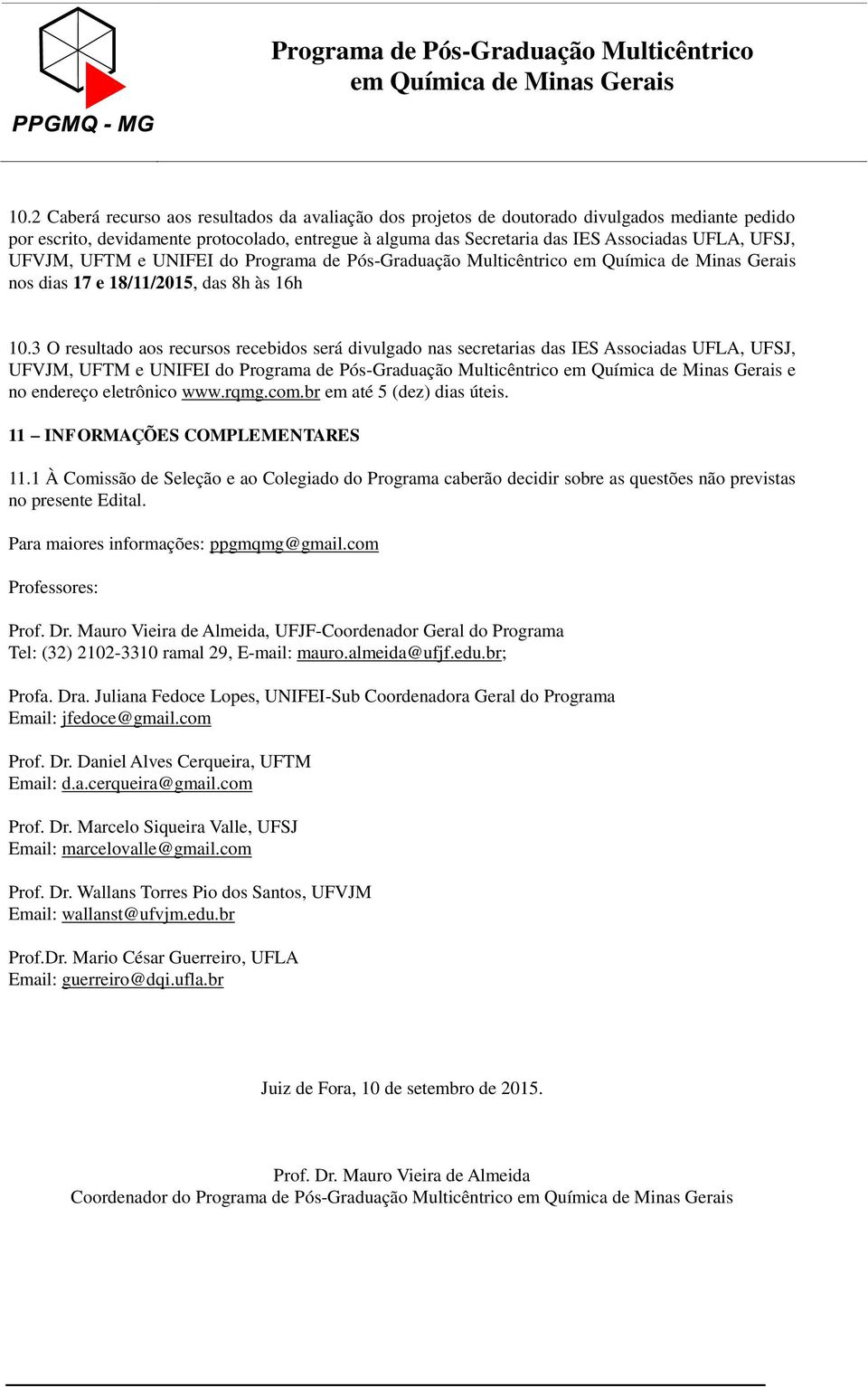 PPGMQ - MG

Programa de Pós-Graduação Multicêntrico em Química de Minas Gerais

10.2 Caberá recurso aos resultados da avaliação dos projetos de doutorado divulgados mediante pedido por escrito, devidamente protocolado, entregue à alguma das Secretaria das IES Associadas UFLA, UFSJ, UFVJM, UFTM e UNIFEI do Programa de Pós-Graduação Multicêntrico em Química de Minas Gerais nos dias 17 e 18/11/2015, das 8h às 16h

10.3 O resultado aos recursos recebidos será divulgado nas secretarias das IES Associadas UFLA, UFSJ, UFVJM, UFTM e UNIFEI do Programa de Pós-Graduação Multicêntrico em Química de Minas Gerais e no endereço eletrônico www.rqmg.com.br em até 5 (dez) dias úteis.

11 – INFORMAÇÕES COMPLEMENTARES

11.1 À Comissão de Seleção e ao Colegiado do Programa caberão decidir sobre as questões não previstas no presente Edital.

Para maiores informações: ppgmqmg@gmail.com

Professores:

Prof. Dr. Mauro Vieira de Almeida, UFJF-Coordenador Geral do Programa
Tel: (32) 2102-3310 ramal 29, E-mail: mauro.almeida@ufjf.edu.br;

Profa. Dra. Juliana Fedoce Lopes, UNIFEI-Sub Coordenadora Geral do Programa
Email: jfedoce@gmail.com

Prof. Dr. Daniel Alves Cerqueira, UFTM
Email: d.a.cerqueira@gmail.com

Prof. Dr. Marcelo Siqueira Valle, UFSJ
Email: marcelovalle@gmail.com

Prof. Dr. Wallans Torres Pio dos Santos, UFVJM
Email: wallanst@ufvjm.edu.br

Prof.Dr. Mario César Guerreiro, UFLA
Email: guerreiro@dqi.ufla.br

Juiz de Fora, 10 de setembro de 2015.

Prof. Dr. Mauro Vieira de Almeida
Coordenador do Programa de Pós-Graduação Multicêntrico em Química de Minas Gerais